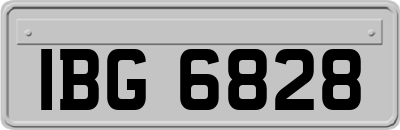 IBG 6828